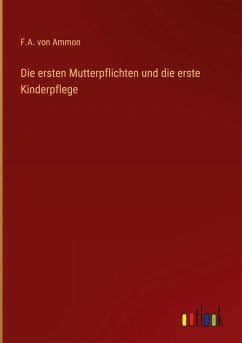 F.A. von Ammon

Die ersten Mutterpflichten und die erste Kinderpflege

outlook